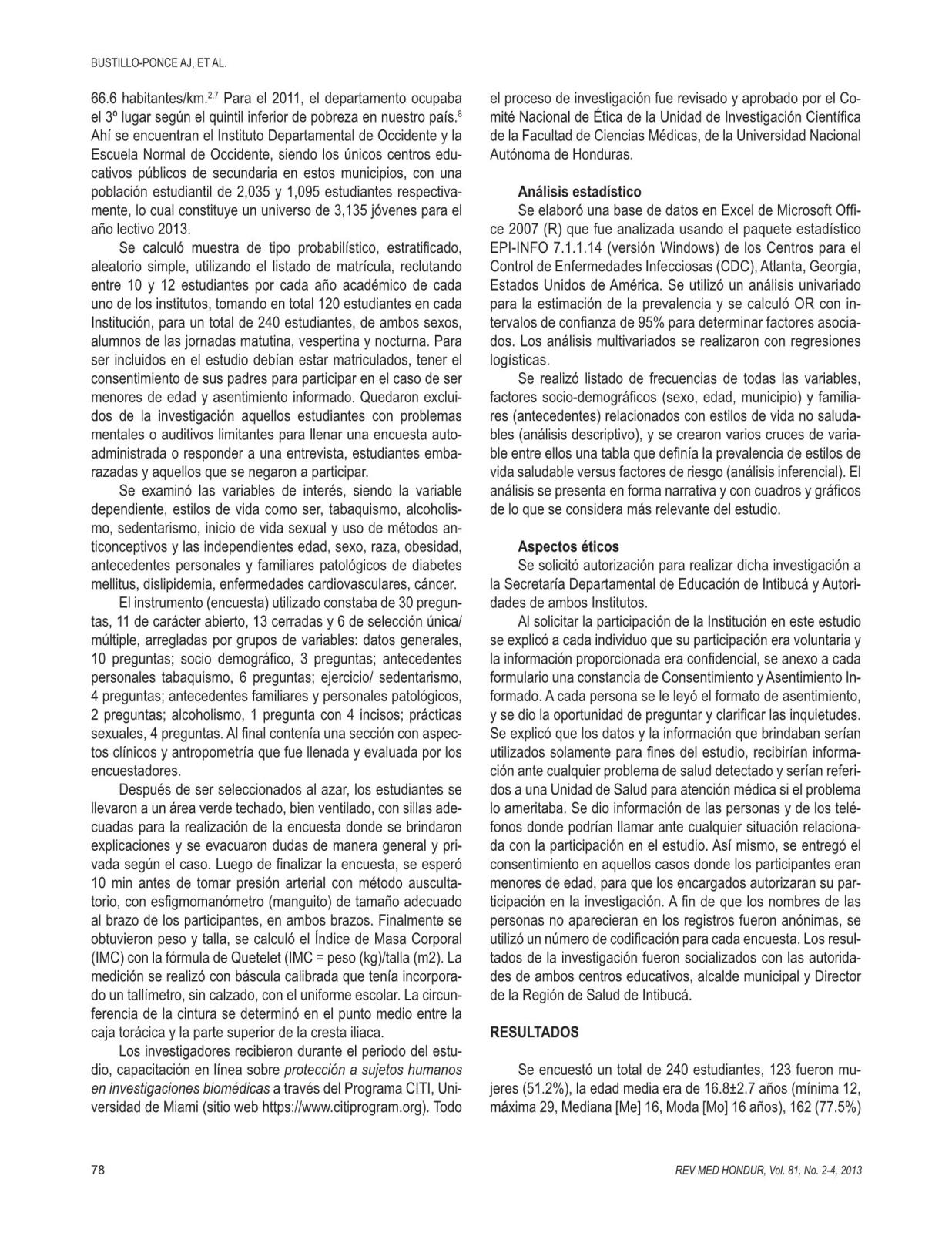 BUSTILLO-PONCE AJ, ET AL.

66.6 habitantes/km.$^{2,7}$ Para el 2011, el departamento ocupaba el 3º lugar según el quintil inferior de pobreza en nuestro país.$^{8}$ Ahí se encuentran el Instituto Departamental de Occidente y la Escuela Normal de Occidente, siendo los únicos centros educativos públicos de secundaria en estos municipios, con una población estudiantil de 2,035 y 1,095 estudiantes respectivamente, lo cual constituye un universo de 3,135 jóvenes para el año lectivo 2013.

Se calculó muestra de tipo probabilístico, estratificado, aleatorio simple, utilizando el listado de matrícula, reclutando entre 10 y 12 estudiantes por cada año académico de cada uno de los institutos, tomando en total 120 estudiantes en cada Institución, para un total de 240 estudiantes, de ambos sexos, alumnos de las jornadas matutina, vespertina y nocturna. Para ser incluidos en el estudio debían estar matriculados, tener el consentimiento de sus padres para participar en el caso de ser menores de edad y asentimiento informado. Quedaron excluidos de la investigación aquellos estudiantes con problemas mentales o auditivos limitantes para llenar una encuesta autoadministrada o responder a una entrevista, estudiantes embarazadas y aquellos que se negaron a participar.

Se examinó las variables de interés, siendo la variable dependiente, estilos de vida como ser, tabaquismo, alcoholismo, sedentarismo, inicio de vida sexual y uso de métodos anticonceptivos y las independientes edad, sexo, raza, obesidad, antecedentes personales y familiares patológicos de diabetes mellitus, dislipidemia, enfermedades cardiovasculares, cáncer.

El instrumento (encuesta) utilizado constaba de 30 preguntas, 11 de carácter abierto, 13 cerradas y 6 de selección única/ múltiple, arregladas por grupos de variables: datos generales, 10 preguntas; socio demográfico, 3 preguntas; antecedentes personales tabaquismo, 6 preguntas; ejercicio/ sedentarismo, 4 preguntas; antecedentes familiares y personales patológicos, 2 preguntas; alcoholismo, 1 pregunta con 4 incisos; prácticas sexuales, 4 preguntas. Al final contenía una sección con aspectos clínicos y antropometría que fue llenada y evaluada por los encuestadores.

Después de ser seleccionados al azar, los estudiantes se llevaron a un área verde techado, bien ventilado, con sillas adecuadas para la realización de la encuesta donde se brindaron explicaciones y se evacuaron dudas de manera general y privada según el caso. Luego de finalizar la encuesta, se esperó 10 min antes de tomar presión arterial con método auscultatorio, con esfigmomanómetro (manguito) de tamaño adecuado al brazo de los participantes, en ambos brazos. Finalmente se obtuvieron peso y talla, se calculó el Índice de Masa Corporal (IMC) con la fórmula de Quetelet (IMC = peso (kg)/talla (m2). La medición se realizó con báscula calibrada que tenía incorporado un tallímetro, sin calzado, con el uniforme escolar. La circunferencia de la cintura se determinó en el punto medio entre la caja torácica y la parte superior de la cresta iliaca.

Los investigadores recibieron durante el periodo del estudio, capacitación en línea sobre protección a sujetos humanos en investigaciones biomédicas a través del Programa CITI, Universidad de Miami (sitio web https://www.citiprogram.org). Todo el proceso de investigación fue revisado y aprobado por el Comité Nacional de Ética de la Unidad de Investigación Científica de la Facultad de Ciencias Médicas, de la Universidad Nacional Autónoma de Honduras.

Análisis estadístico
Se elaboró una base de datos en Excel de Microsoft Office 2007 (R) que fue analizada usando el paquete estadístico EPI-INFO 7.1.1.14 (versión Windows) de los Centros para el Control de Enfermedades Infecciosas (CDC), Atlanta, Georgia, Estados Unidos de América. Se utilizó un análisis univariado para la estimación de la prevalencia y se calculó OR con intervalos de confianza de 95% para determinar factores asociados. Los análisis multivariados se realizaron con regresiones logísticas.

Se realizó listado de frecuencias de todas las variables, factores socio-demográficos (sexo, edad, municipio) y familiares (antecedentes) relacionados con estilos de vida no saludables (análisis descriptivo), y se crearon varios cruces de variable entre ellos una tabla que definía la prevalencia de estilos de vida saludable versus factores de riesgo (análisis inferencial). El análisis se presenta en forma narrativa y con cuadros y gráficos de lo que se considera más relevante del estudio.

Aspectos éticos
Se solicitó autorización para realizar dicha investigación a la Secretaría Departamental de Educación de Intibucá y Autoridades de ambos Institutos.

Al solicitar la participación de la Institución en este estudio se explicó a cada individuo que su participación era voluntaria y la información proporcionada era confidencial, se anexo a cada formulario una constancia de Consentimiento y Asentimiento Informado. A cada persona se le leyó el formato de asentimiento, y se dio la oportunidad de preguntar y clarificar las inquietudes. Se explicó que los datos y la información que brindaban serían utilizados solamente para fines del estudio, recibirían información ante cualquier problema de salud detectado y serían referidos a una Unidad de Salud para atención médica si el problema lo ameritaba. Se dio información de las personas y de los teléfonos donde podrían llamar ante cualquier situación relacionada con la participación en el estudio. Así mismo, se entregó el consentimiento en aquellos casos donde los participantes eran menores de edad, para que los encargados autorizaran su participación en la investigación. A fin de que los nombres de las personas no aparecieran en los registros fueron anónimas, se utilizó un número de codificación para cada encuesta. Los resultados de la investigación fueron socializados con las autoridades de ambos centros educativos, alcalde municipal y Director de la Región de Salud de Intibucá.

RESULTADOS

Se encuestó un total de 240 estudiantes, 123 fueron mujeres (51.2%), la edad media era de 16.8±2.7 años (mínima 12, máxima 29, Mediana [Me] 16, Moda [Mo] 16 años), 162 (77.5%)

78

REV MED HONDUR, Vol. 81, No. 2-4, 2013